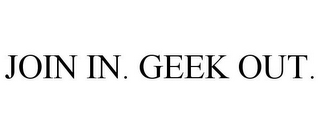 JOIN IN. GEEK OUT.